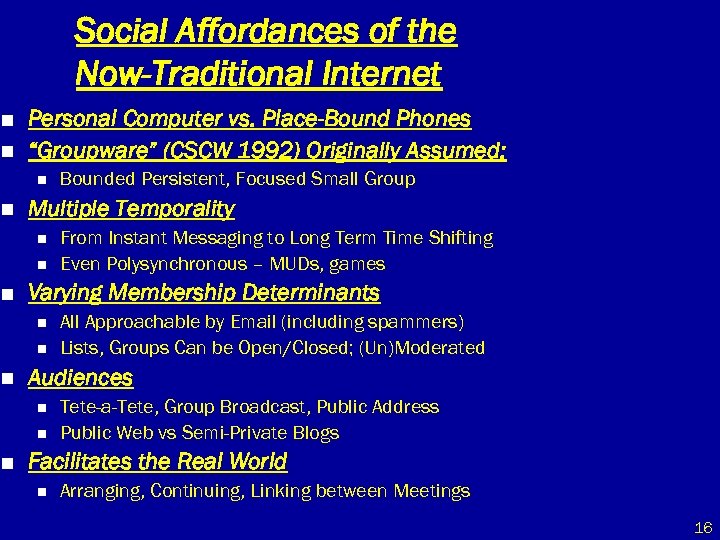 Social Affordances of the Now-Traditional Internet

- Personal Computer vs. Place-Bound Phones
- "Groupware" (CSCW 1992) Originally Assumed:
  - Bounded Persistent, Focused Small Group
- Multiple Temporality
  - From Instant Messaging to Long Term Time Shifting
  - Even Polysynchronous – MUDs, games
- Varying Membership Determinants
  - All Approachable by Email (including spammers)
  - Lists, Groups Can be Open/Closed; (Un)Moderated
- Audiences
  - Tete-a-Tete, Group Broadcast, Public Address
  - Public Web vs Semi-Private Blogs
- Facilitates the Real World
  - Arranging, Continuing, Linking between Meetings

16